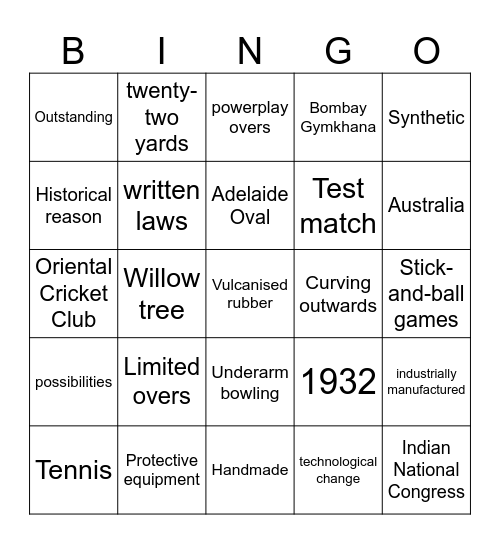 | B | I | N | G | O |
|---|---|---|---|---|
| Outstanding | twenty-two yards | powerplay overs | Bombay Gymkhana | Synthetic |
| Historical reason | written laws | Adelaide Oval | Test match | Australia |
| Oriental Cricket Club | Willow tree | Vulcanised rubber | Curving outwards | Stick-and-ball games |
| possibilities | Limited overs | Underarm bowling | 1932 | industrially manufactured |
| Tennis | Protective equipment | Handmade | technological change | Indian National Congress |